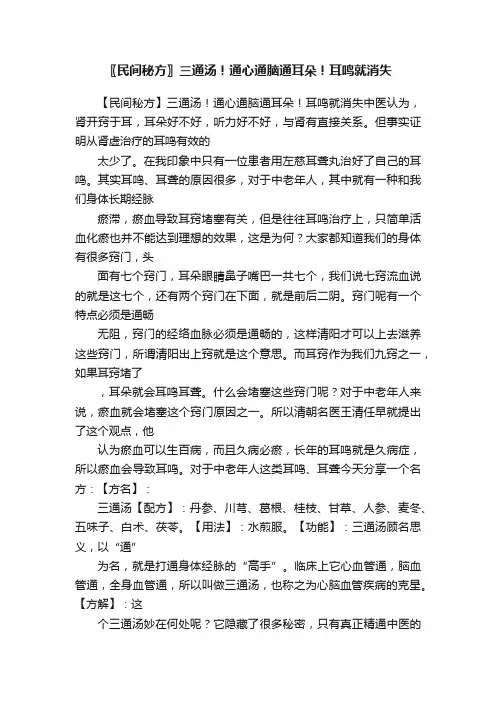 〖民间秘方〗三通汤！通心通脑通耳朵！耳鸣就消失

【民间秘方】三通汤！通心通脑通耳朵！耳鸣就消失中医认为，肾开窍于耳，耳朵好不好，听力好不好，与肾有直接关系。但事实证明从肾虚治疗的耳鸣有效的

太少了。在我印象中只有一位患者用左慈耳聋丸治好了自己的耳鸣。其实耳鸣、耳聋的原因很多，对于中老年人，其中就有一种和我们身体长期经脉

瘀滞，瘀血导致耳窍堵塞有关，但是往往耳鸣治疗上，只简单活血化瘀也并不能达到理想的效果，这是为何？大家都知道我们的身体有很多窍门，头

面有七个窍门，耳朵眼睛鼻子嘴巴一共七个，我们说七窍流血说的就是这七个，还有两个窍门在下面，就是前后二阴。窍门呢有一个特点必须是通畅

无阻，窍门的经络血脉必须是通畅的，这样清阳才可以上去滋养这些窍门，所谓清阳出上窍就是这个意思。而耳窍作为我们九窍之一，如果耳窍堵了

，耳朵就会耳鸣耳聋。什么会堵塞这些窍门呢？对于中老年人来说，瘀血就会堵塞这个窍门原因之一。所以清朝名医王清任早就提出了这个观点，他

认为瘀血可以生百病，而且久病必瘀，长年的耳鸣就是久病症，所以瘀血会导致耳鸣。对于中老年人这类耳鸣、耳聋今天分享一个名方：【方名】：

三通汤【配方】：丹参、川芎、葛根、桂枝、甘草、人参、麦冬、五味子、白术、茯苓。【用法】：水煎服。【功能】：三通汤顾名思义，以“通”

为名，就是打通身体经脉的“高手”。临床上它心血管通，脑血管通，全身血管通，所以叫做三通汤，也称之为心脑血管疾病的克星。【方解】：这

个三通汤妙在何处呢？它隐藏了很多秘密，只有真正精通中医的